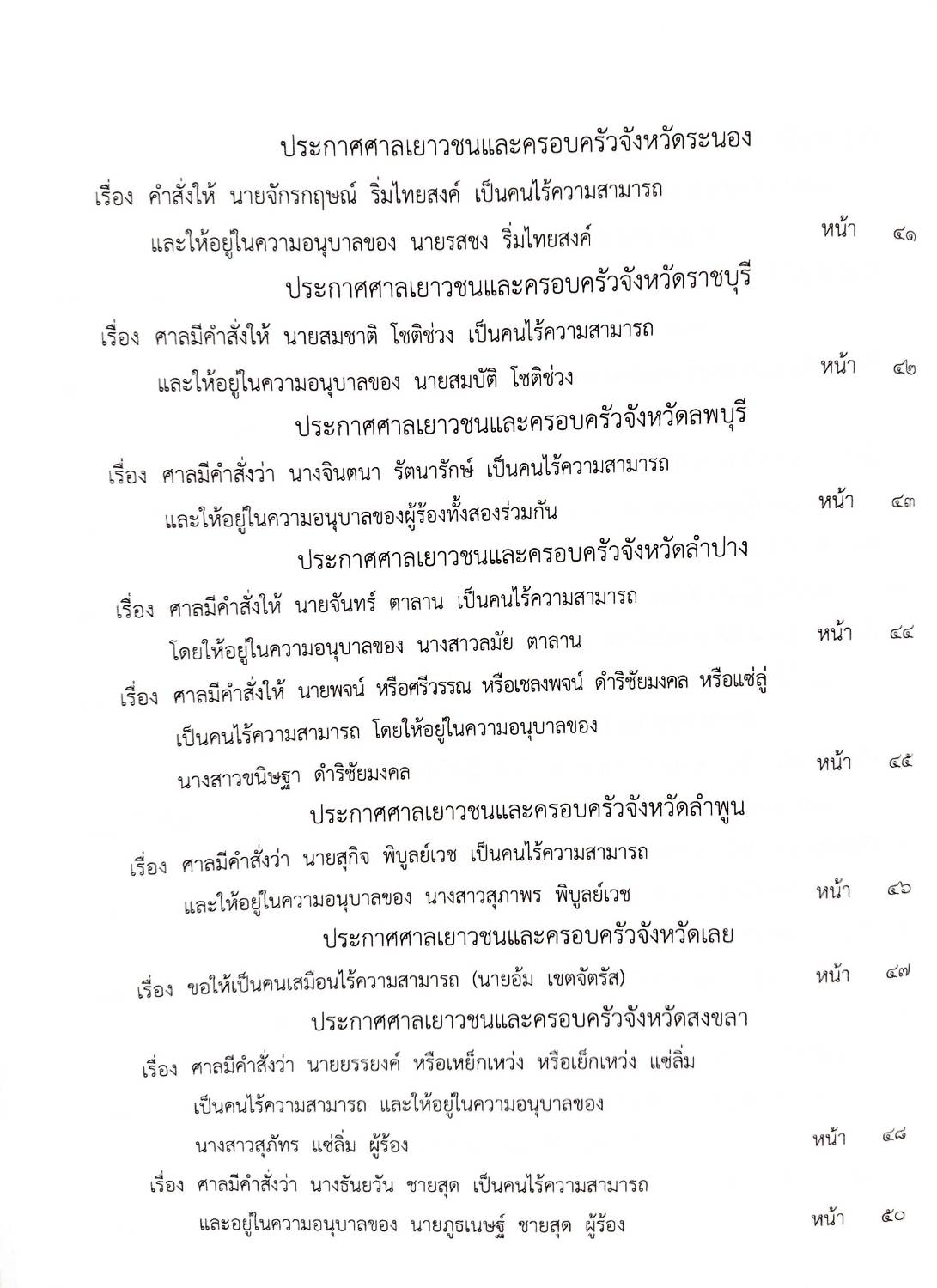 ประกาศศาลเยาวชนและครอบครัวจังหวัดระนอง

เรื่อง คำสั่งให้ นายจักรกฤษณ์ ริ่มไทยสงค์ เป็นคนไร้ความสามารถ และให้อยู่ในความอนุบาลของ นายรสชง ริ่มไทยสงค์ หน้า ๔๑

ประกาศศาลเยาวชนและครอบครัวจังหวัดราชบุรี

เรื่อง ศาลมีคำสั่งให้ นายสมชาติ โชติช่วง เป็นคนไร้ความสามารถ และให้อยู่ในความอนุบาลของ นายสมบัติ โชติช่วง หน้า ๔๒

ประกาศศาลเยาวชนและครอบครัวจังหวัดลพบุรี

เรื่อง ศาลมีคำสั่งว่า นางจินตนา รัตนารักษ์ เป็นคนไร้ความสามารถ และให้อยู่ในความอนุบาลของผู้ร้องทั้งสองร่วมกัน หน้า ๔๓

ประกาศศาลเยาวชนและครอบครัวจังหวัดลำปาง

เรื่อง ศาลมีคำสั่งให้ นายจันทร์ ตาลาน เป็นคนไร้ความสามารถ โดยให้อยู่ในความอนุบาลของ นางสาวลมัย ตาลาน หน้า ๔๔

เรื่อง ศาลมีคำสั่งให้ นายพจน์ หรือศรีวรรณ หรือเชลงพจน์ ดำริชัยมงคล หรือแซ่ลู่ เป็นคนไร้ความสามารถ โดยให้อยู่ในความอนุบาลของ นางสาวขนิษฐา ดำริชัยมงคล หน้า ๔๕

ประกาศศาลเยาวชนและครอบครัวจังหวัดลำพูน

เรื่อง ศาลมีคำสั่งว่า นายสุกิจ พิบูลย์เวช เป็นคนไร้ความสามารถ และให้อยู่ในความอนุบาลของ นางสาวสุภาพร พิบูลย์เวช หน้า ๔๖

ประกาศศาลเยาวชนและครอบครัวจังหวัดเลย

เรื่อง ขอให้เป็นคนเสมือนไร้ความสามารถ (นายอ้ม เขตจัตรัส) หน้า ๔๗

ประกาศศาลเยาวชนและครอบครัวจังหวัดสงขลา

เรื่อง ศาลมีคำสั่งว่า นายยรรยงค์ หรือเหย็กเหว่ง หรือเย็กเหว่ง แซ่ลิ่ม เป็นคนไร้ความสามารถ และให้อยู่ในความอนุบาลของ นางสาวสุภัทร แซ่ลิ่ม ผู้ร้อง หน้า ๔๘

เรื่อง ศาลมีคำสั่งว่า นางธันยวัน ชายสุด เป็นคนไร้ความสามารถ และอยู่ในความอนุบาลของ นายภูธเนษฐ์ ชายสุด ผู้ร้อง หน้า ๕๐